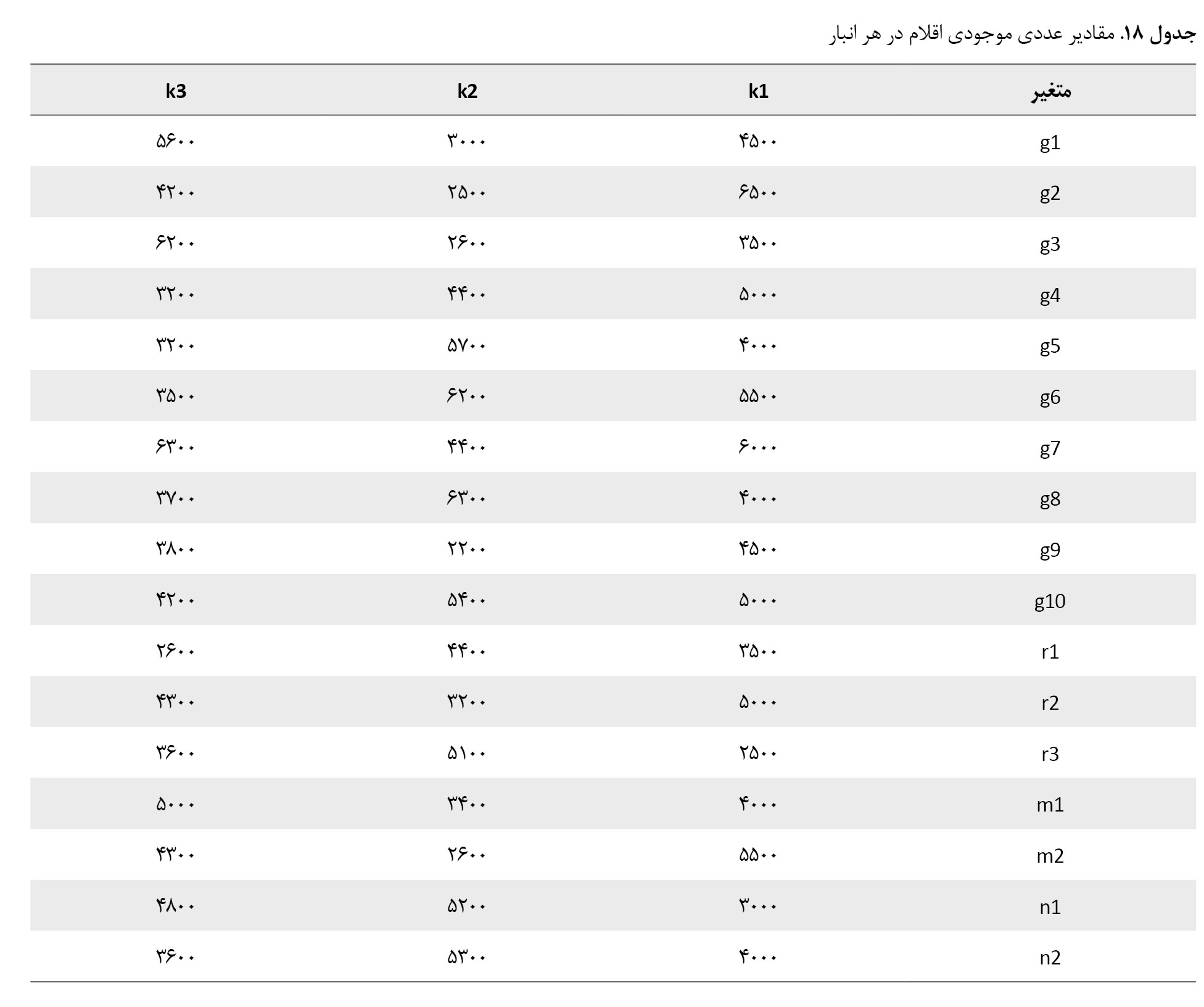 جدول ۱۸. مقادیر عددی موجودی اقلام در هر انبار

| متغیر | k1 | k2 | k3 |
|---|---|---|---|
| g1 | ۴۵۰۰ | ۳۰۰۰ | ۵۶۰۰ |
| g2 | ۶۵۰۰ | ۲۵۰۰ | ۴۲۰۰ |
| g3 | ۳۵۰۰ | ۲۶۰۰ | ۶۲۰۰ |
| g4 | ۵۰۰۰ | ۴۴۰۰ | ۳۲۰۰ |
| g5 | ۴۰۰۰ | ۵۷۰۰ | ۳۲۰۰ |
| g6 | ۵۵۰۰ | ۶۲۰۰ | ۳۵۰۰ |
| g7 | ۶۰۰۰ | ۴۴۰۰ | ۶۳۰۰ |
| g8 | ۴۰۰۰ | ۶۳۰۰ | ۳۷۰۰ |
| g9 | ۴۵۰۰ | ۲۲۰۰ | ۳۸۰۰ |
| g10 | ۵۰۰۰ | ۵۴۰۰ | ۴۲۰۰ |
| r1 | ۳۵۰۰ | ۴۴۰۰ | ۲۶۰۰ |
| r2 | ۵۰۰۰ | ۳۲۰۰ | ۴۳۰۰ |
| r3 | ۲۵۰۰ | ۵۱۰۰ | ۳۶۰۰ |
| m1 | ۴۰۰۰ | ۳۴۰۰ | ۵۰۰۰ |
| m2 | ۵۵۰۰ | ۲۶۰۰ | ۴۳۰۰ |
| n1 | ۳۰۰۰ | ۵۲۰۰ | ۴۸۰۰ |
| n2 | ۴۰۰۰ | ۵۳۰۰ | ۳۶۰۰ |